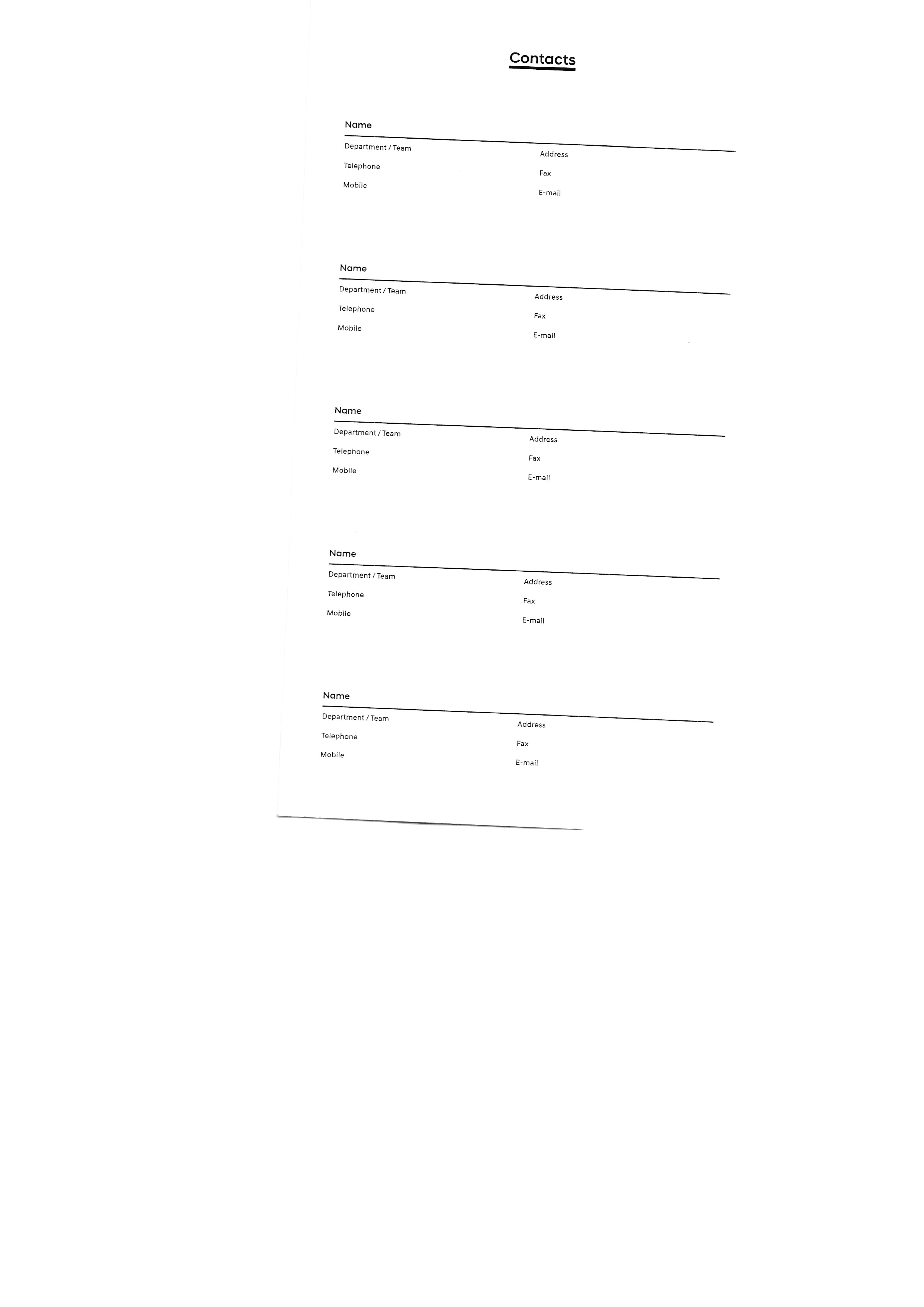 Contacts

Name

Department / Team
Telephone
Mobile

Address
Fax
E-mail

Name

Department / Team
Telephone
Mobile

Address
Fax
E-mail

Name

Department / Team
Telephone
Mobile

Address
Fax
E-mail

Name

Department / Team
Telephone
Mobile

Address
Fax
E-mail

Name

Department / Team
Telephone
Mobile

Address
Fax
E-mail